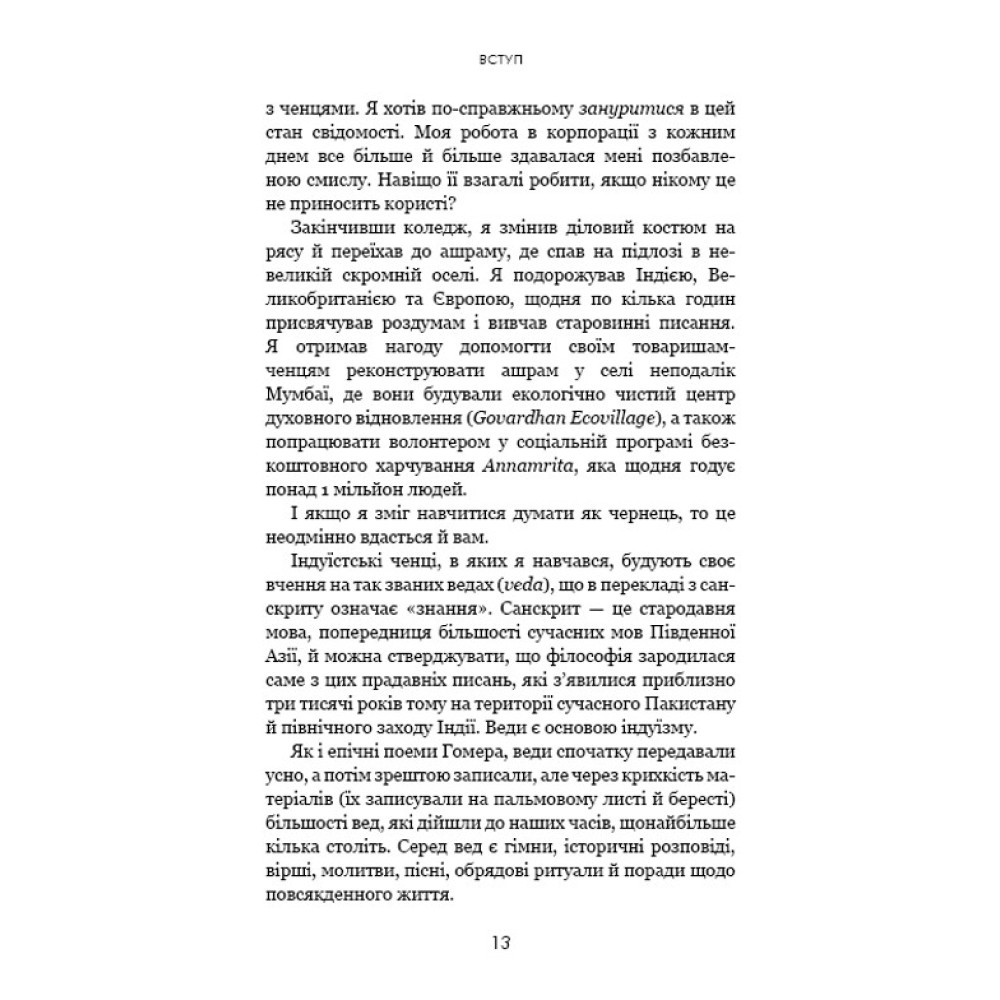 ВСТУП

з ченцями. Я хотів по-справжньому зануритися в цей стан свідомості. Моя робота в корпорації з кожним днем все більше й більше здавалася мені позбавленою смислу. Навіщо її взагалі робити, якщо нікому це не приносить користі?

Закінчивши коледж, я змінив діловий костюм на рясу й переїхав до ашраму, де спав на підлозі в невеликій скромній оселі. Я подорожував Індією, Великобританією та Європою, щодня по кілька годин присвячував роздумам і вивчав старовинні писання. Я отримав нагоду допомогти своїм товаришам-ченцям реконструювати ашрам у селі неподалік Мумбаї, де вони будували екологічно чистий центр духовного відновлення (Govardhan Ecovillage), а також попрацювати волонтером у соціальній програмі безкоштовного харчування Annamrita, яка щодня годує понад 1 мільйон людей.

І якщо я зміг навчитися думати як чернець, то це неодмінно вдасться й вам.

Індуїстські ченці, в яких я навчався, будують своє вчення на так званих ведах (veda), що в перекладі з санскриту означає «знання». Санскрит — це стародавня мова, попередниця більшості сучасних мов Південної Азії, й можна стверджувати, що філософія зародилася саме з цих прадавніх писань, які з'явилися приблизно три тисячі років тому на території сучасного Пакистану й північного заходу Індії. Веди є основою індуїзму.

Як і епічні поеми Гомера, веди спочатку передавали усно, а потім зрештою записали, але через крихкість матеріалів (їх записували на пальмовому листі й бересті) більшості вед, які дійшли до наших часів, щонайбільше кілька століть. Серед вед є гімни, історичні розповіді, вірші, молитви, пісні, обрядові ритуали й поради щодо повсякденного життя.

13